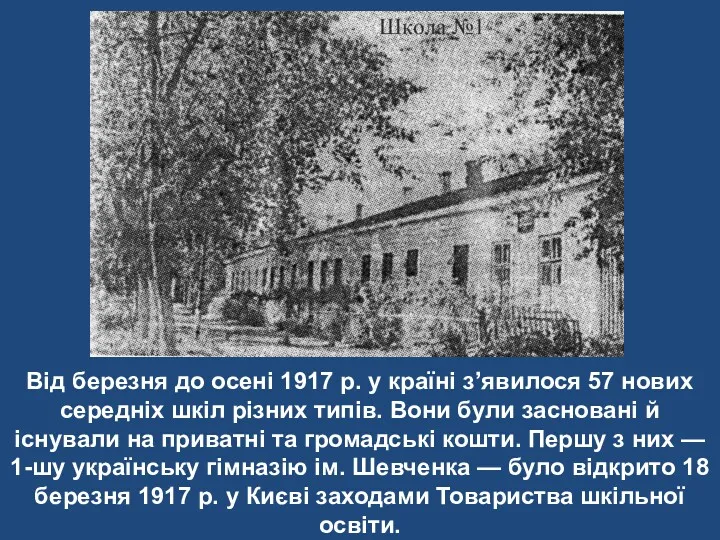 Школа №1

Від березня до осені 1917 р. у країні з’явилося 57 нових середніх шкіл різних типів. Вони були засновані й існували на приватні та громадські кошти. Першу з них — 1-шу українську гімназію ім. Шевченка — було відкрито 18 березня 1917 р. у Києві заходами Товариства шкільної освіти.